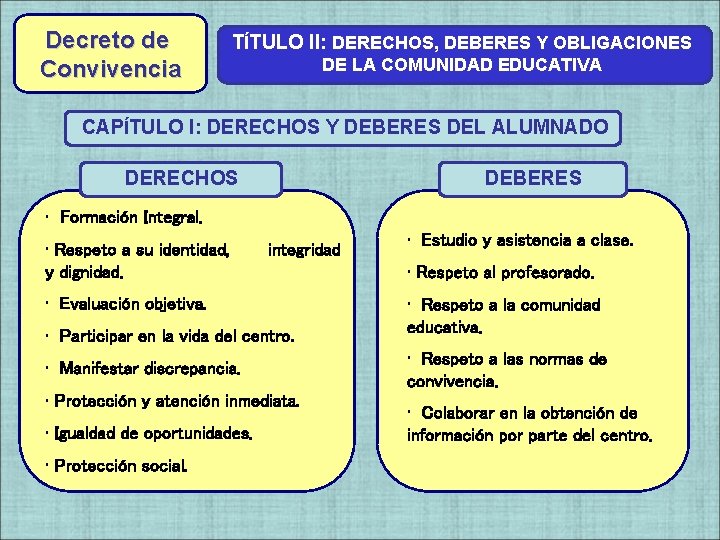 Decreto de Convivencia

TíTULO II: DERECHOS, DEBERES Y OBLIGACIONES DE LA COMUNIDAD EDUCATIVA

CAPÍTULO I: DERECHOS Y DEBERES DEL ALUMNADO

DERECHOS

· Formación Integral.

· Respeto a su identidad, integridad y dignidad.

· Evaluación objetiva.

· Participar en la vida del centro.

· Manifestar discrepancia.

· Protección y atención inmediata.

· Igualdad de oportunidades.

· Protección social.

DEBERES

· Estudio y asistencia a clase.

· Respeto al profesorado.

· Respeto a la comunidad educativa.

· Respeto a las normas de convivencia.

· Colaborar en la obtención de información por parte del centro.